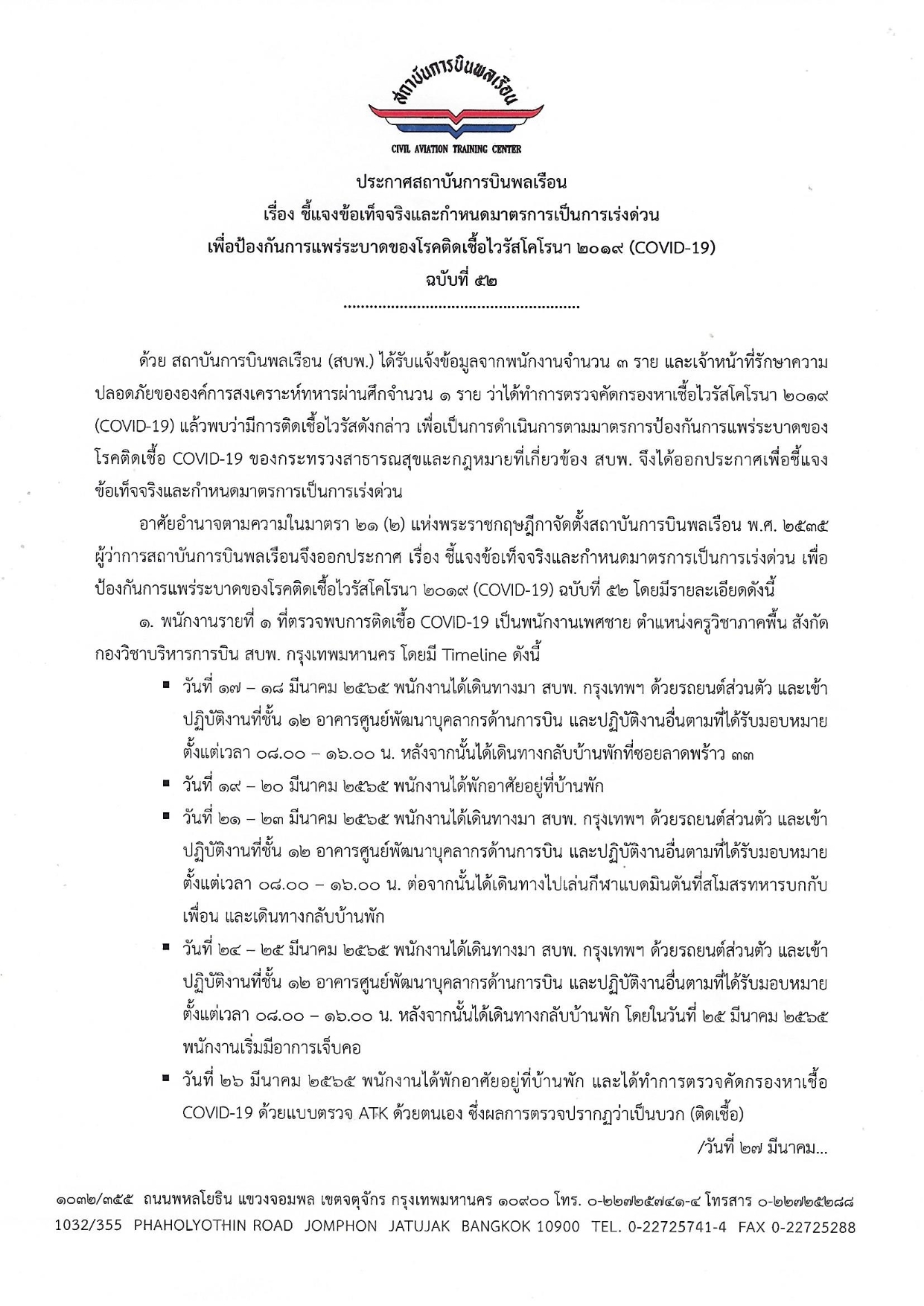 สถาบันการบินพลเรือน

CIVIL AVIATION TRAINING CENTER

ประกาศสถาบันการบินพลเรือน
เรื่อง ชี้แจงข้อเท็จจริงและกำหนดมาตรการเป็นการเร่งด่วน
เพื่อป้องกันการแพร่ระบาดของโรคติดเชื้อไวรัสโคโรนา ๒๐๑๙ (COVID-19)
ฉบับที่ ๕๒

ด้วย สถาบันการบินพลเรือน (สบพ.) ได้รับแจ้งข้อมูลจากพนักงานจำนวน ๓ ราย และเจ้าหน้าที่รักษาความปลอดภัยขององค์การสงเคราะห์ทหารผ่านศึกจำนวน ๑ ราย ว่าได้ทำการตรวจคัดกรองหาเชื้อไวรัสโคโรนา ๒๐๑๙ (COVID-19) แล้วพบว่ามีการติดเชื้อไวรัสดังกล่าว เพื่อเป็นการดำเนินการตามมาตรการป้องกันการแพร่ระบาดของโรคติดเชื้อ COVID-19 ของกระทรวงสาธารณสุขและกฎหมายที่เกี่ยวข้อง สบพ. จึงได้ออกประกาศเพื่อชี้แจงข้อเท็จจริงและกำหนดมาตรการเป็นการเร่งด่วน

อาศัยอำนาจตามความในมาตรา ๒๑ (๒) แห่งพระราชกฤษฎีกาจัดตั้งสถาบันการบินพลเรือน พ.ศ. ๒๕๓๕ ผู้ว่าการสถาบันการบินพลเรือนจึงออกประกาศ เรื่อง ชี้แจงข้อเท็จจริงและกำหนดมาตรการเป็นการเร่งด่วน เพื่อป้องกันการแพร่ระบาดของโรคติดเชื้อไวรัสโคโรนา ๒๐๑๙ (COVID-19) ฉบับที่ ๕๒ โดยมีรายละเอียดดังนี้

๑. พนักงานรายที่ ๑ ที่ตรวจพบการติดเชื้อ COVID-19 เป็นพนักงานเพศชาย ตำแหน่งครูวิชาภาคพื้น สังกัดกองวิชาบริหารการบิน สบพ. กรุงเทพมหานคร โดยมี Timeline ดังนี้

• วันที่ ๑๗ – ๑๘ มีนาคม ๒๕๖๕ พนักงานได้เดินทางมา สบพ. กรุงเทพฯ ด้วยรถยนต์ส่วนตัว และเข้าปฏิบัติงานที่ชั้น ๑๒ อาคารศูนย์พัฒนาบุคลากรด้านการบิน และปฏิบัติงานอื่นตามที่ได้รับมอบหมาย ตั้งแต่เวลา ๐๘.๐๐ – ๑๖.๐๐ น. หลังจากนั้นได้เดินทางกลับบ้านพักที่ซอยลาดพร้าว ๓๓
• วันที่ ๑๙ – ๒๐ มีนาคม ๒๕๖๕ พนักงานได้พักอาศัยอยู่ที่บ้านพัก
• วันที่ ๒๑ – ๒๓ มีนาคม ๒๕๖๕ พนักงานได้เดินทางมา สบพ. กรุงเทพฯ ด้วยรถยนต์ส่วนตัว และเข้าปฏิบัติงานที่ชั้น ๑๒ อาคารศูนย์พัฒนาบุคลากรด้านการบิน และปฏิบัติงานอื่นตามที่ได้รับมอบหมาย ตั้งแต่เวลา ๐๘.๐๐ – ๑๖.๐๐ น. ต่อจากนั้นได้เดินทางไปเล่นกีฬาแบดมินตันที่สโมสรทหารบกกับเพื่อน และเดินทางกลับบ้านพัก
• วันที่ ๒๔ – ๒๕ มีนาคม ๒๕๖๕ พนักงานได้เดินทางมา สบพ. กรุงเทพฯ ด้วยรถยนต์ส่วนตัว และเข้าปฏิบัติงานที่ชั้น ๑๒ อาคารศูนย์พัฒนาบุคลากรด้านการบิน และปฏิบัติงานอื่นตามที่ได้รับมอบหมาย ตั้งแต่เวลา ๐๘.๐๐ – ๑๖.๐๐ น. หลังจากนั้นได้เดินทางกลับบ้านพัก โดยในวันที่ ๒๕ มีนาคม ๒๕๖๕ พนักงานเริ่มมีอาการเจ็บคอ
• วันที่ ๒๖ มีนาคม ๒๕๖๕ พนักงานได้พักอาศัยอยู่ที่บ้านพัก และได้ทำการตรวจคัดกรองหาเชื้อ COVID-19 ด้วยแบบตรวจ ATK ด้วยตนเอง ซึ่งผลการตรวจปรากฏว่าเป็นบวก (ติดเชื้อ)

/วันที่ ๒๗ มีนาคม...

๑๐๓๒/๓๕๕ ถนนพหลโยธิน แขวงจอมพล เขตจตุจักร กรุงเทพมหานคร ๑๐๙๐๐ โทร. ๐-๒๒๗๒๕๗๔๑-๔ โทรสาร ๐-๒๒๗๒๕๒๘๘
1032/355 PHAHOLYOTHIN ROAD JOMPHON JATUJAK BANGKOK 10900 TEL. 0-22725741-4 FAX 0-22725288